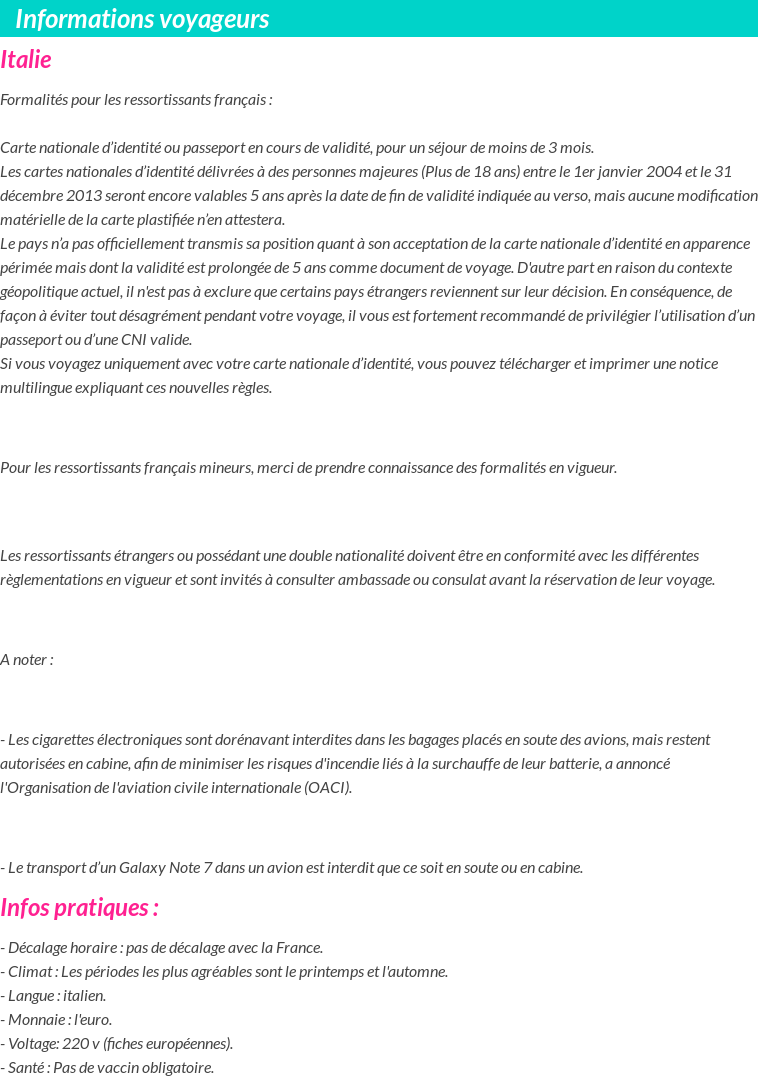 Informations voyageurs

Italie

Formalités pour les ressortissants français :

Carte nationale d'identité ou passeport en cours de validité, pour un séjour de moins de 3 mois.
Les cartes nationales d'identité délivrées à des personnes majeures (Plus de 18 ans) entre le 1er janvier 2004 et le 31 décembre 2013 seront encore valables 5 ans après la date de fin de validité indiquée au verso, mais aucune modification matérielle de la carte plastifiée n'en attestera.
Le pays n'a pas officiellement transmis sa position quant à son acceptation de la carte nationale d'identité en apparence périmée mais dont la validité est prolongée de 5 ans comme document de voyage. D'autre part en raison du contexte géopolitique actuel, il n'est pas à exclure que certains pays étrangers reviennent sur leur décision. En conséquence, de façon à éviter tout désagrément pendant votre voyage, il vous est fortement recommandé de privilégier l'utilisation d'un passeport ou d'une CNI valide.
Si vous voyagez uniquement avec votre carte nationale d'identité, vous pouvez télécharger et imprimer une notice multilingue expliquant ces nouvelles règles.

Pour les ressortissants français mineurs, merci de prendre connaissance des formalités en vigueur.

Les ressortissants étrangers ou possédant une double nationalité doivent être en conformité avec les différentes règlementations en vigueur et sont invités à consulter ambassade ou consulat avant la réservation de leur voyage.

A noter :

- Les cigarettes électroniques sont dorénavant interdites dans les bagages placés en soute des avions, mais restent autorisées en cabine, afin de minimiser les risques d'incendie liés à la surchauffe de leur batterie, a annoncé l'Organisation de l'aviation civile internationale (OACI).

- Le transport d'un Galaxy Note 7 dans un avion est interdit que ce soit en soute ou en cabine.

Infos pratiques :

- Décalage horaire : pas de décalage avec la France.
- Climat : Les périodes les plus agréables sont le printemps et l'automne.
- Langue : italien.
- Monnaie : l'euro.
- Voltage: 220 v (fiches européennes).
- Santé : Pas de vaccin obligatoire.